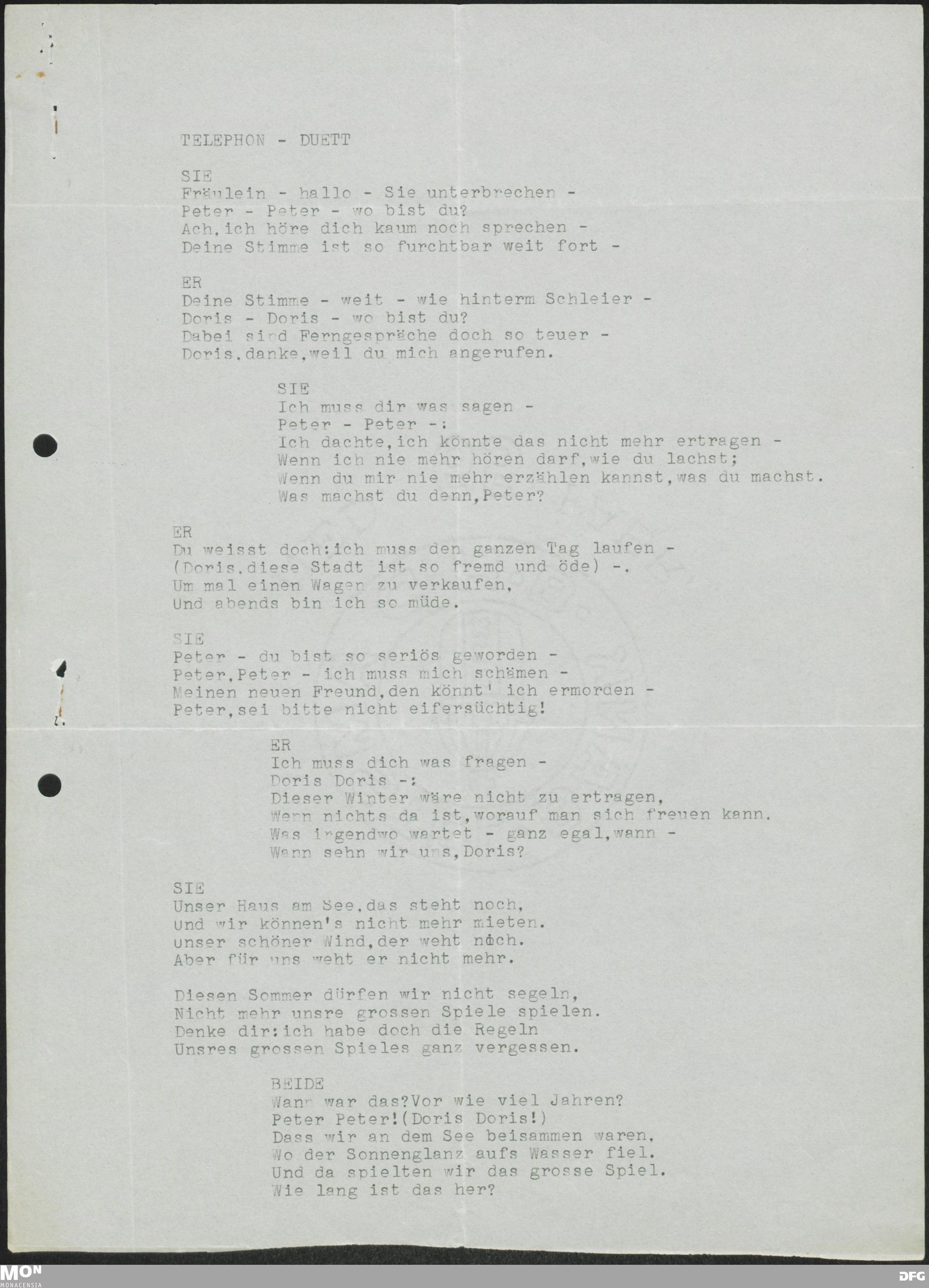 TELEPHON - DUETT

SIE
Fräulein - hallo - Sie unterbrechen -
Peter - Peter - wo bist du?
Ach,ich höre dich kaum noch sprechen -
Deine Stimme ist so furchtbar weit fort -

ER
Deine Stimme - weit - wie hinterm Schleier -
Doris - Doris - wo bist du?
Dabei sind Ferngespräche doch so teuer -
Doris,danke,weil du mich angerufen.

SIE
Ich muss dir was sagen -
Peter - Peter -:
Ich dachte,ich könnte das nicht mehr ertragen -
Wenn ich nie mehr hören darf,wie du lachst;
Wenn du mir nie mehr erzählen kannst,was du machst.
Was machst du denn,Peter?

ER
Du weisst doch:ich muss den ganzen Tag laufen -
(Doris,diese Stadt ist so fremd und öde) -,
Um mal einen Wagen zu verkaufen,
Und abends bin ich so müde.

SIE
Peter - du bist so seriös geworden -
Peter,Peter - ich muss mich schämen -
Meinen neuen Freund,den könnt' ich ermorden -
Peter,sei bitte nicht eifersüchtig!

ER
Ich muss dich was fragen -
Doris Doris -:
Dieser Winter wäre nicht zu ertragen,
Wenn nichts da ist,worauf man sich freuen kann.
Was irgendwo wartet - ganz egal,wann -
Wann sehn wir uns,Doris?

SIE
Unser Haus am See,das steht noch,
Und wir können's nicht mehr mieten.
Unser schöner Wind,der weht noch.
Aber für uns weht er nicht mehr.

Diesen Sommer dürfen wir nicht segeln,
Nicht mehr unsre grossen Spiele spielen.
Denke dir:ich habe doch die Regeln
Unsres grossen Spieles ganz vergessen.

BEIDE
Wann war das?Vor wie viel Jahren?
Peter Peter!(Doris Doris!)
Dass wir an dem See beisammen waren,
Wo der Sonnenglanz aufs Wasser fiel.
Und da spielten wir das grosse Spiel.
Wie lang ist das her?

MON
MONACENSIA
DFG